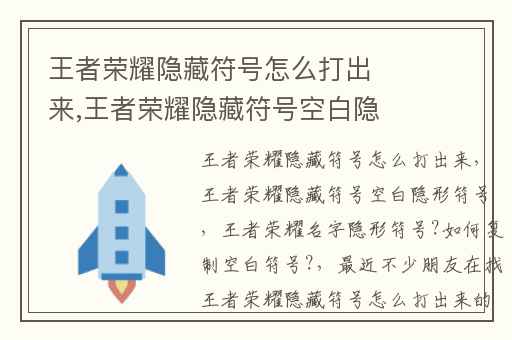 王者荣耀隐藏符号怎么打出来,王者荣耀隐藏符号空白隐

王者荣耀隐藏符号怎么打出来,王者荣耀隐藏符号空白隐形符号,王者荣耀名字隐形符号?如何复制空白符号?,最近不少朋友在找王者荣耀隐藏符号怎么打出来的